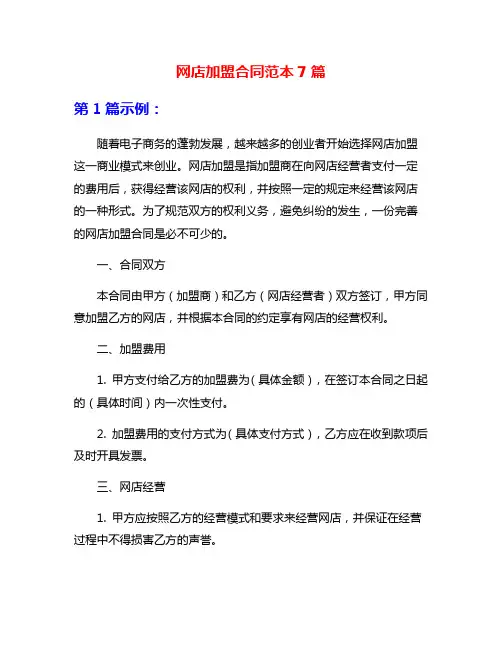 网店加盟合同范本 7 篇

第 1 篇示例：

随着电子商务的蓬勃发展，越来越多的创业者开始选择网店加盟这一商业模式来创业。网店加盟是指加盟商在向网店经营者支付一定的费用后，获得经营该网店的权利，并按照一定的规定来经营该网店的一种形式。为了规范双方的权利义务，避免纠纷的发生，一份完善的网店加盟合同是必不可少的。

一、合同双方

本合同由甲方（加盟商）和乙方（网店经营者）双方签订，甲方同意加盟乙方的网店，并根据本合同的约定享有网店的经营权利。

二、加盟费用

1. 甲方支付给乙方的加盟费为（具体金额），在签订本合同之日起的（具体时间）内一次性支付。

2. 加盟费用的支付方式为（具体支付方式），乙方应在收到款项后及时开具发票。

三、网店经营

1. 甲方应按照乙方的经营模式和要求来经营网店，并保证在经营过程中不得损害乙方的声誉。